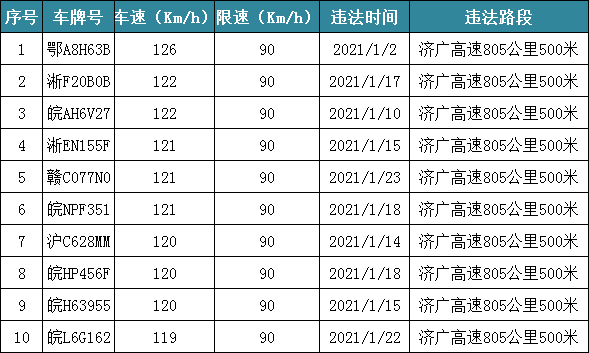 | 序号 | 车牌号 | 车速（Km/h） | 限速（Km/h） | 违法时间 | 违法路段 |
|---|---|---|---|---|---|
| 1 | 鄂A8H63B | 126 | 90 | 2021/1/2 | 济广高速805公里500米 |
| 2 | 浙F20B0B | 122 | 90 | 2021/1/17 | 济广高速805公里500米 |
| 3 | 皖AH6V27 | 122 | 90 | 2021/1/10 | 济广高速805公里500米 |
| 4 | 浙EN155F | 121 | 90 | 2021/1/15 | 济广高速805公里500米 |
| 5 | 赣C077N0 | 121 | 90 | 2021/1/23 | 济广高速805公里500米 |
| 6 | 皖NPF351 | 121 | 90 | 2021/1/18 | 济广高速805公里500米 |
| 7 | 沪C628MM | 120 | 90 | 2021/1/14 | 济广高速805公里500米 |
| 8 | 皖HP456F | 120 | 90 | 2021/1/18 | 济广高速805公里500米 |
| 9 | 皖H63955 | 120 | 90 | 2021/1/15 | 济广高速805公里500米 |
| 10 | 皖L6G162 | 119 | 90 | 2021/1/22 | 济广高速805公里500米 |